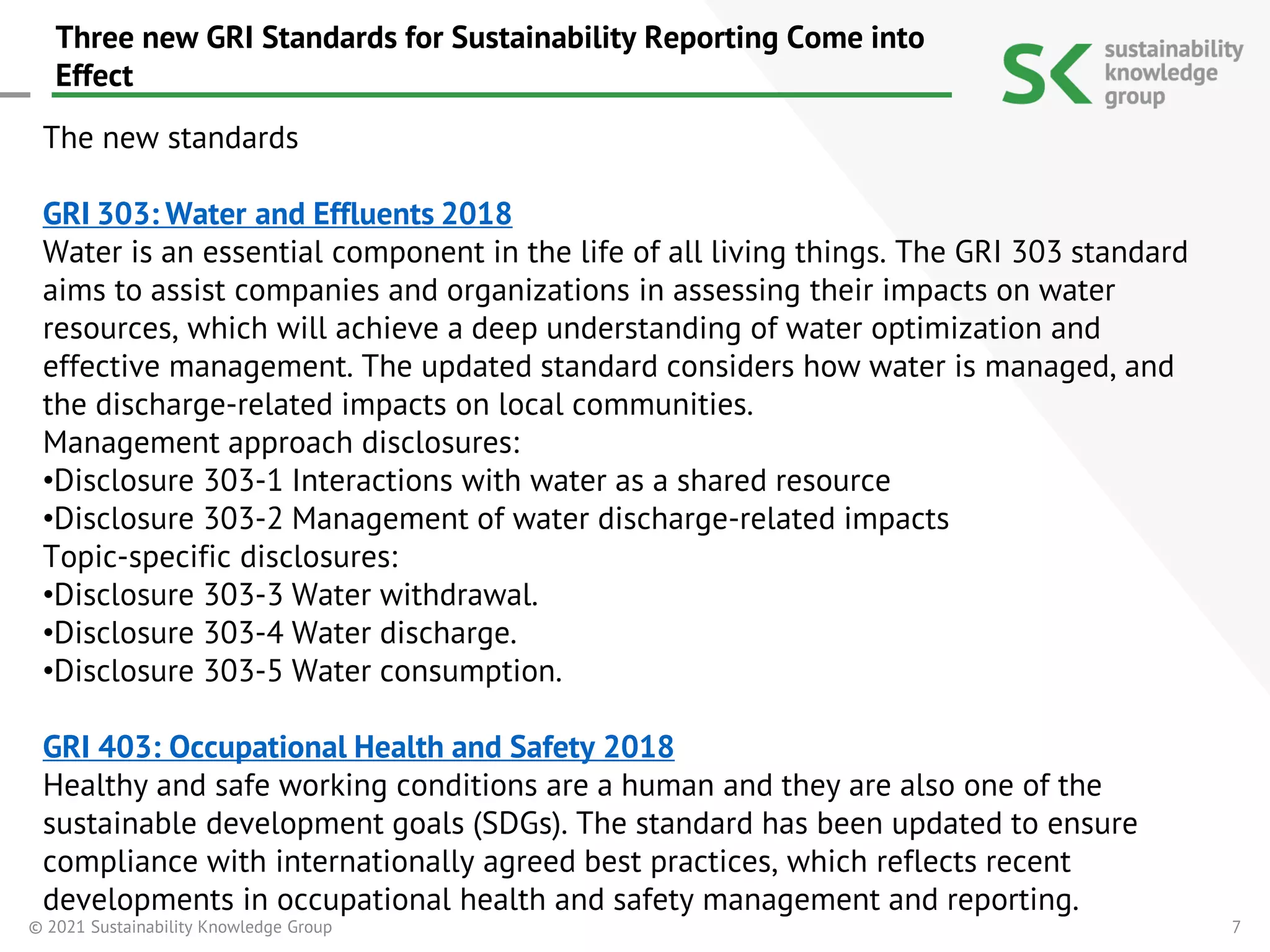 Three new GRI Standards for Sustainability Reporting Come into Effect

SK sustainability knowledge group

The new standards

GRI 303: Water and Effluents 2018
Water is an essential component in the life of all living things. The GRI 303 standard aims to assist companies and organizations in assessing their impacts on water resources, which will achieve a deep understanding of water optimization and effective management. The updated standard considers how water is managed, and the discharge-related impacts on local communities.
Management approach disclosures:
•Disclosure 303-1 Interactions with water as a shared resource
•Disclosure 303-2 Management of water discharge-related impacts
Topic-specific disclosures:
•Disclosure 303-3 Water withdrawal.
•Disclosure 303-4 Water discharge.
•Disclosure 303-5 Water consumption.

GRI 403: Occupational Health and Safety 2018
Healthy and safe working conditions are a human and they are also one of the sustainable development goals (SDGs). The standard has been updated to ensure compliance with internationally agreed best practices, which reflects recent developments in occupational health and safety management and reporting.

© 2021 Sustainability Knowledge Group

7